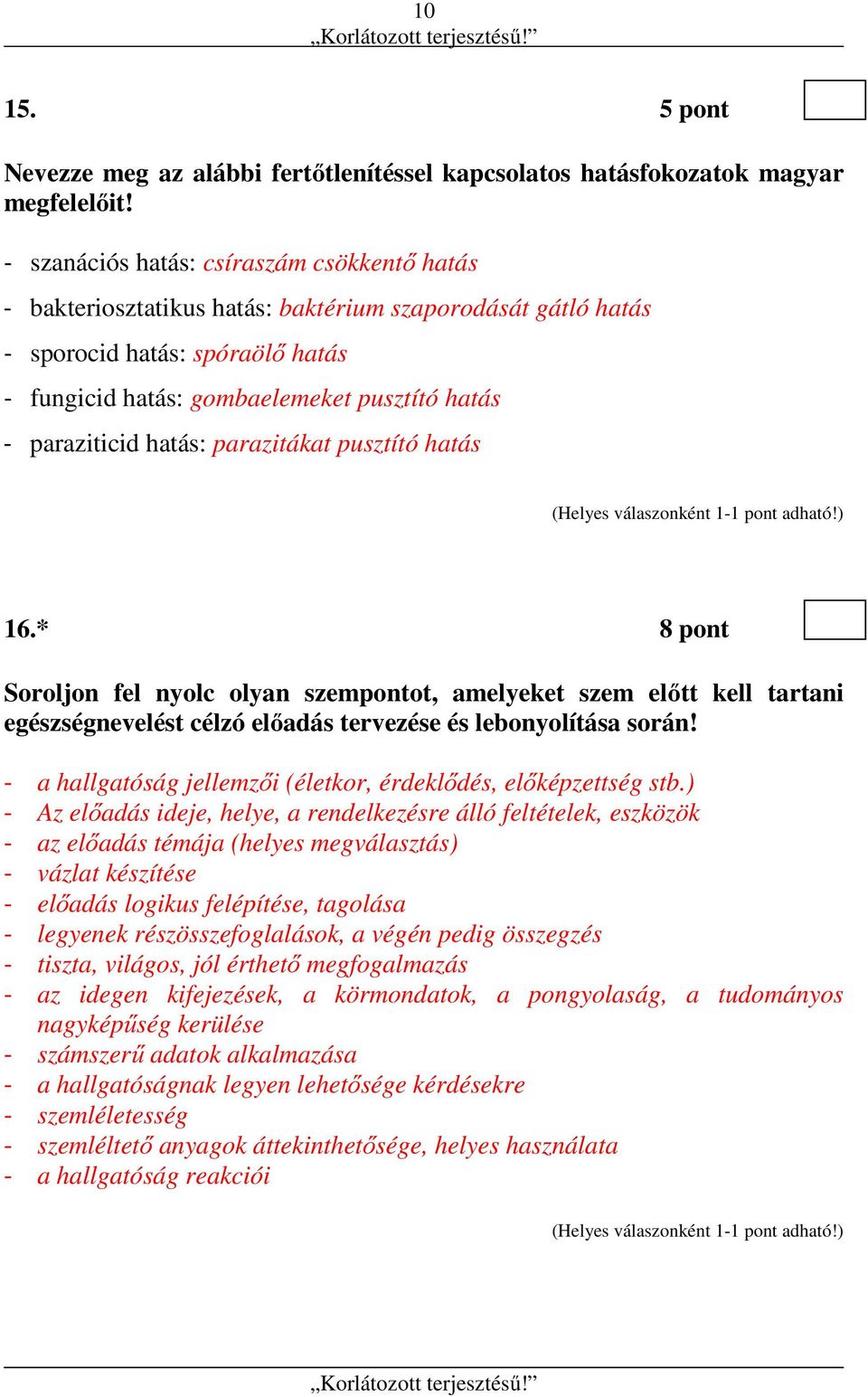 10
„Korlátozott terjesztésű!”

15. 5 pont

Nevezze meg az alábbi fertőtlenítéssel kapcsolatos hatásfokozatok magyar megfelelőit!

- szanációs hatás: csíraszám csökkentő hatás
- bakteriosztatikus hatás: baktérium szaporodását gátló hatás
- sporocid hatás: spóraölő hatás
- fungicid hatás: gombaelemeket pusztító hatás
- paraziticid hatás: parazitákat pusztító hatás

(Helyes válaszonként 1-1 pont adható!)

16.* 8 pont

Soroljon fel nyolc olyan szempontot, amelyeket szem előtt kell tartani egészségnevelést célzó előadás tervezése és lebonyolítása során!

- a hallgatóság jellemzői (életkor, érdeklődés, előképzettség stb.)
- Az előadás ideje, helye, a rendelkezésre álló feltételek, eszközök
- az előadás témája (helyes megválasztás)
- vázlat készítése
- előadás logikus felépítése, tagolása
- legyenek részösszefoglalások, a végén pedig összegzés
- tiszta, világos, jól érthető megfogalmazás
- az idegen kifejezések, a körmondatok, a pongyolaság, a tudományos nagyképűség kerülése
- számszerű adatok alkalmazása
- a hallgatóságnak legyen lehetősége kérdésekre
- szemléletesség
- szemléltető anyagok áttekinthetősége, helyes használata
- a hallgatóság reakciói

(Helyes válaszonként 1-1 pont adható!)

„Korlátozott terjesztésű!”